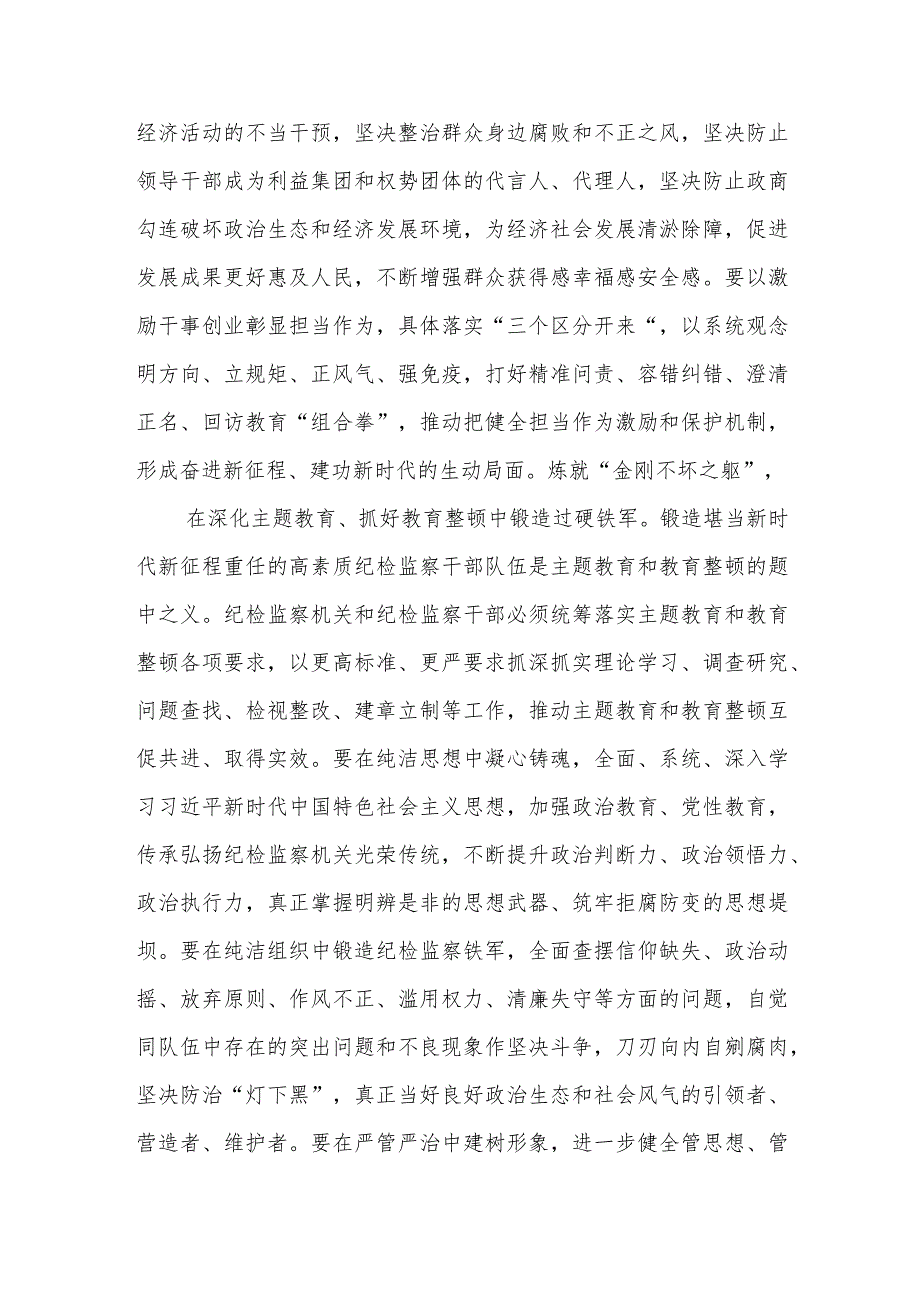 经济活动的不当干预，坚决整治群众身边腐败和不正之风，坚决防止领导干部成为利益集团和权势团体的代言人、代理人，坚决防止政商勾连破坏政治生态和经济发展环境，为经济社会发展清淤除障，促进发展成果更好惠及人民，不断增强群众获得感幸福感安全感。要以激励干事创业彰显担当作为，具体落实“三个区分开来“，以系统观念明方向、立规矩、正风气、强免疫，打好精准问责、容错纠错、澄清正名、回访教育“组合拳”，推动把健全担当作为激励和保护机制，形成奋进新征程、建功新时代的生动局面。炼就“金刚不坏之躯”，

在深化主题教育、抓好教育整顿中锻造过硬铁军。锻造堪当新时代新征程重任的高素质纪检监察干部队伍是主题教育和教育整顿的题中之义。纪检监察机关和纪检监察干部必须统筹落实主题教育和教育整顿各项要求，以更高标准、更严要求抓深抓实理论学习、调查研究、问题查找、检视整改、建章立制等工作，推动主题教育和教育整顿互促共进、取得实效。要在纯洁思想中凝心铸魂，全面、系统、深入学习习近平新时代中国特色社会主义思想，加强政治教育、党性教育，传承弘扬纪检监察机关光荣传统，不断提升政治判断力、政治领悟力、政治执行力，真正掌握明辨是非的思想武器、筑牢拒腐防变的思想堤坝。要在纯洁组织中锻造纪检监察铁军，全面查摆信仰缺失、政治动摇、放弃原则、作风不正、滥用权力、清廉失守等方面的问题，自觉同队伍中存在的突出问题和不良现象作坚决斗争，刀刃向内自剜腐肉，坚决防治“灯下黑”，真正当好良好政治生态和社会风气的引领者、营造者、维护者。要在严管严治中建树形象，进一步健全管思想、管